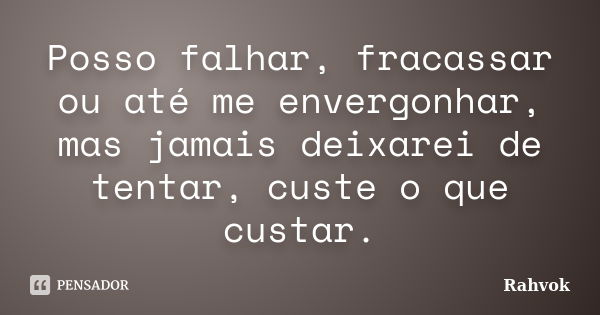 Posso falhar, fracassar ou até me envergonhar, mas jamais deixarei de tentar, custe o que custar.

PENSADOR

Rahvok